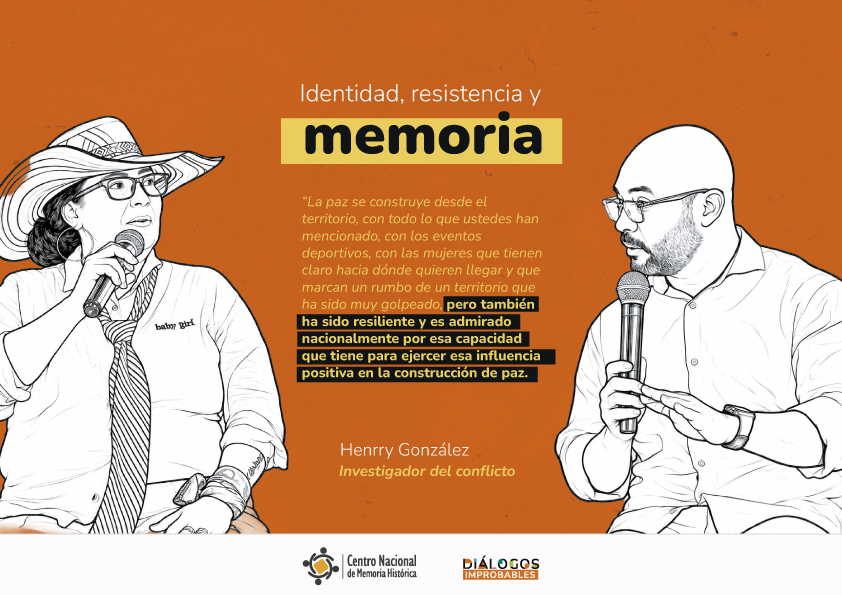 Identidad, resistencia y

memoria

"La paz se construye desde el territorio, con todo lo que ustedes han mencionado, con los eventos deportivos, con las mujeres que tienen claro hacia dónde quieren llegar y que marcan un rumbo de un territorio que ha sido muy golpeado, pero también ha sido resiliente y es admirado nacionalmente por esa capacidad que tiene para ejercer esa influencia positiva en la construcción de paz.

Henrry González
Investigador del conflicto

baby girl

Centro Nacional de Memoria Histórica

DIÁLOGOS IMPROBABLES